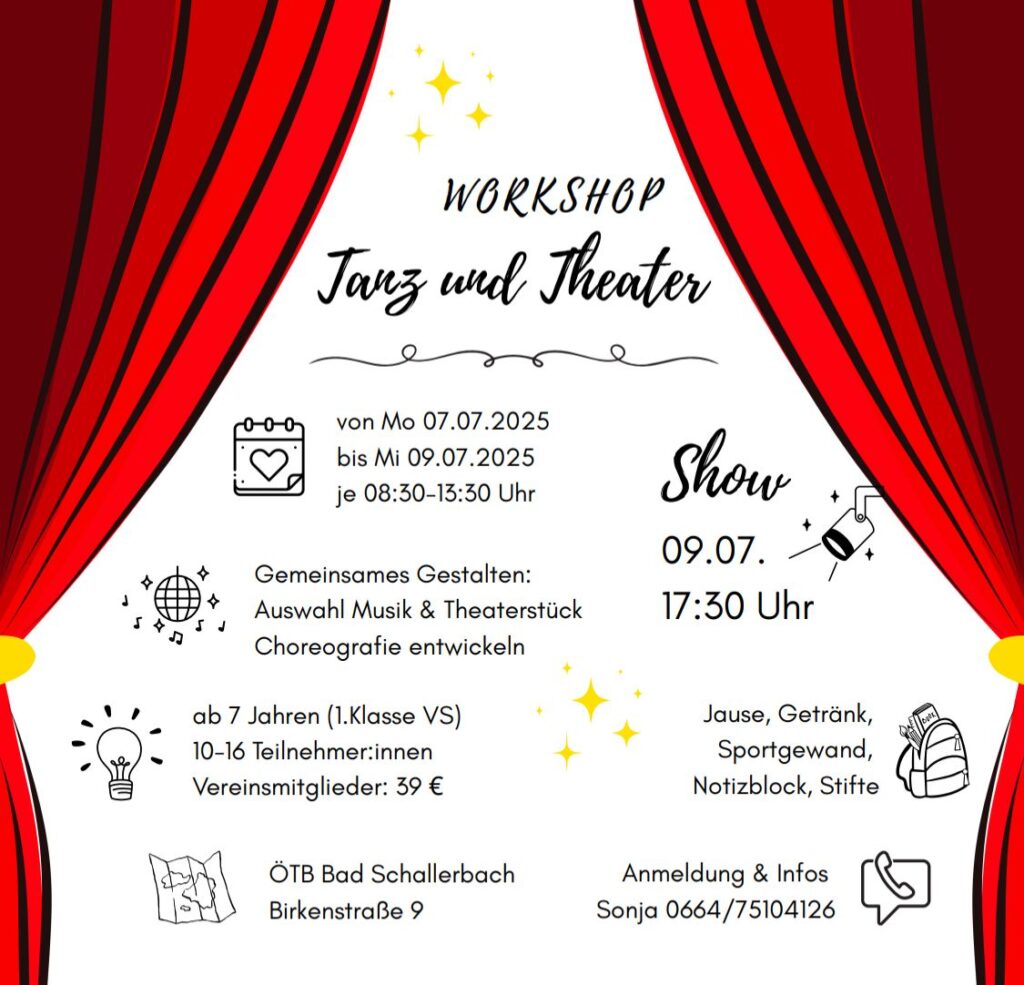 WORKSHOP
Tanz und Theater

von Mo 07.07.2025
bis Mi 09.07.2025
je 08:30-13:30 Uhr

Show
09.07.
17:30 Uhr

Gemeinsames Gestalten:
Auswahl Musik & Theaterstück
Choreografie entwickeln

ab 7 Jahren (1.Klasse VS)
10-16 Teilnehmer:innen
Vereinsmitglieder: 39 €

Jause, Getränk,
Sportgewand,
Notizblock, Stifte

ÖTB Bad Schallerbach
Birkenstraße 9

Anmeldung & Infos
Sonja 0664/75104126